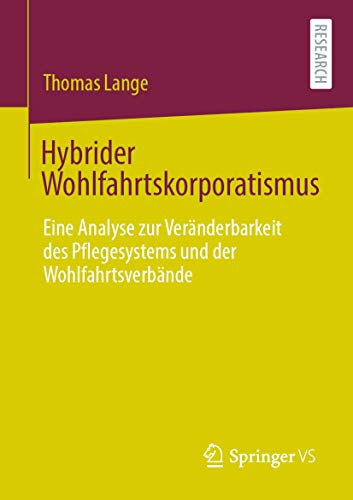 RESEARCH

Thomas Lange

Hybrider Wohlfahrtskorporatismus

Eine Analyse zur Veränderbarkeit des Pflegesystems und der Wohlfahrtsverbände

Springer VS